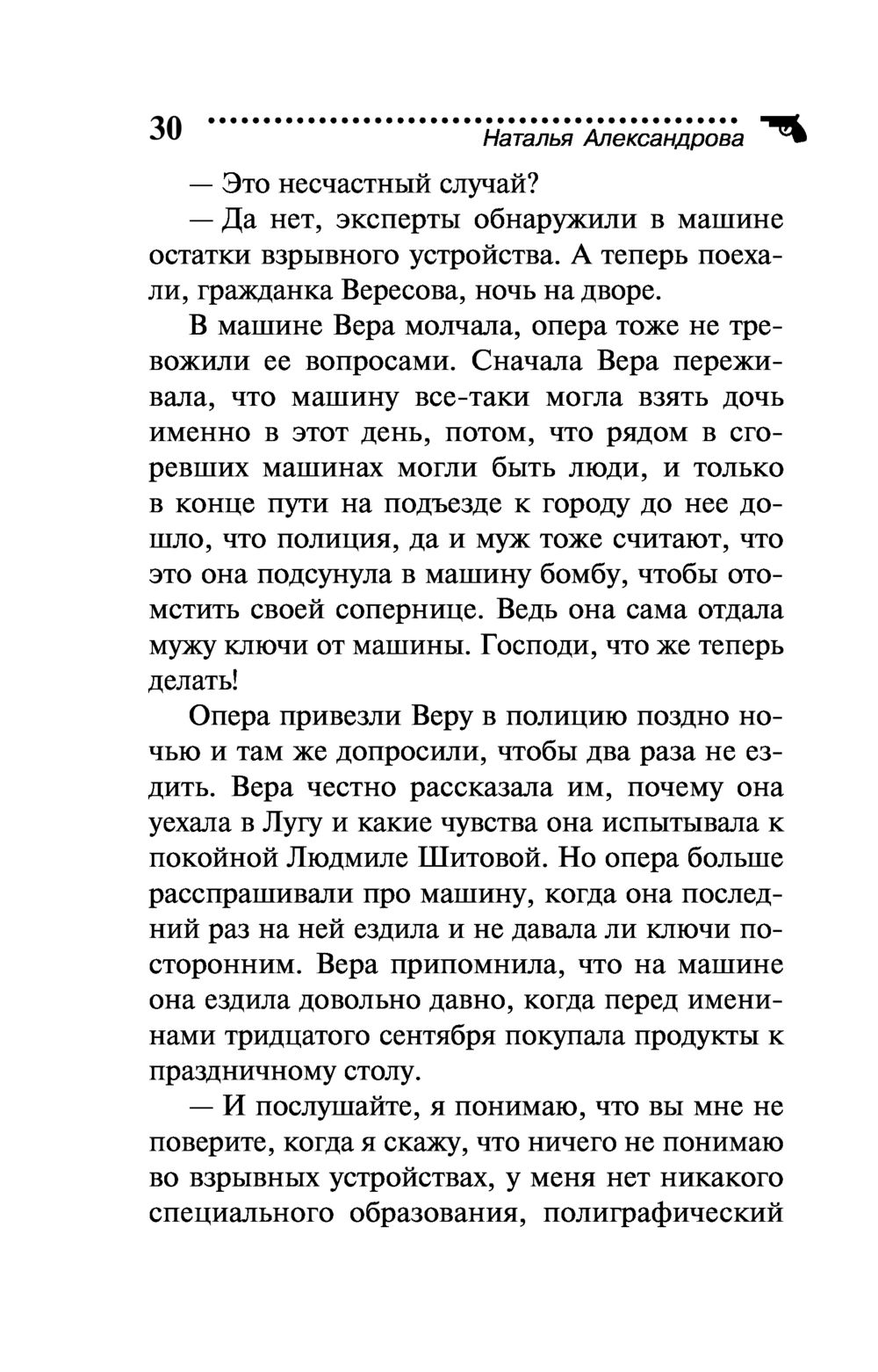 30 Наталья Александрова

— Это несчастный случай?

— Да нет, эксперты обнаружили в машине остатки взрывного устройства. А теперь поехали, гражданка Вересова, ночь на дворе.

В машине Вера молчала, опера тоже не тревожили ее вопросами. Сначала Вера переживала, что машину все-таки могла взять дочь именно в этот день, потом, что рядом в сгоревших машинах могли быть люди, и только в конце пути на подъезде к городу до нее дошло, что полиция, да и муж тоже считают, что это она подсунула в машину бомбу, чтобы отомстить своей сопернице. Ведь она сама отдала мужу ключи от машины. Господи, что же теперь делать!

Опера привезли Веру в полицию поздно ночью и там же допросили, чтобы два раза не ездить. Вера честно рассказала им, почему она уехала в Лугу и какие чувства она испытывала к покойной Людмиле Шитовой. Но опера больше расспрашивали про машину, когда она последний раз на ней ездила и не давала ли ключи посторонним. Вера припомнила, что на машине она ездила довольно давно, когда перед именинами тридцатого сентября покупала продукты к праздничному столу.

— И послушайте, я понимаю, что вы мне не поверите, когда я скажу, что ничего не понимаю во взрывных устройствах, у меня нет никакого специального образования, полиграфический